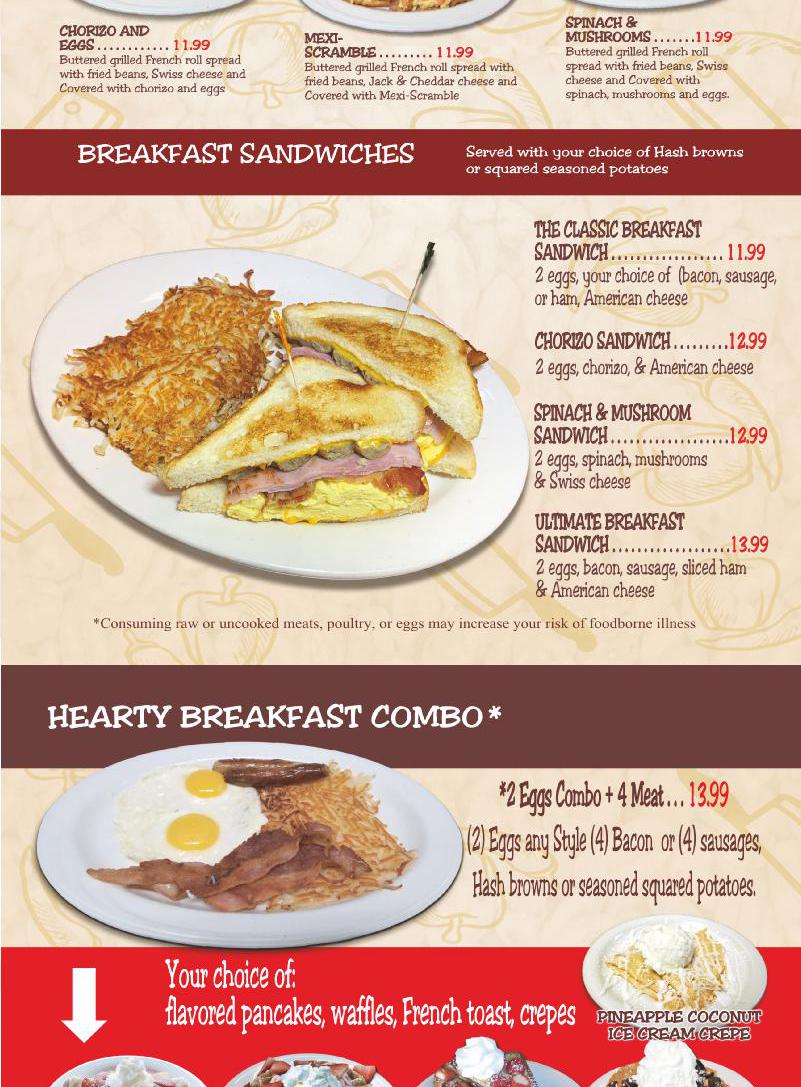 CHORIZO AND EGGS 11.99
Buttered grilled French roll spread with fried beans, Swiss cheese and Covered with chorizo and eggs

MEXI-SCRAMBLE 11.99
Buttered grilled French roll spread with fried beans, Jack & Cheddar cheese and Covered with Mexi-Scramble

SPINACH & MUSHROOMS 11.99
Buttered grilled French roll spread with fried beans, Swiss cheese and Covered with spinach, mushrooms and eggs.

BREAKFAST SANDWICHES

Served with your choice of Hash browns or squared seasoned potatoes

THE CLASSIC BREAKFAST SANDWICH 11.99
2 eggs, your choice of (bacon, sausage, or ham, American cheese

CHORIZO SANDWICH 12.99
2 eggs, chorizo, & American cheese

SPINACH & MUSHROOM SANDWICH 12.99
2 eggs, spinach, mushrooms & Swiss cheese

ULTIMATE BREAKFAST SANDWICH 13.99
2 eggs, bacon, sausage, sliced ham & American cheese

*Consuming raw or uncooked meats, poultry, or eggs may increase your risk of foodborne illness

HEARTY BREAKFAST COMBO*

*2 Eggs Combo + 4 Meat... 13.99
(2) Eggs any Style (4) Bacon or (4) sausages, Hash browns or seasoned squared potatoes.

Your choice of:
flavored pancakes, waffles, French toast, crepes

PINEAPPLE COCONUT ICE CREAM CREPE